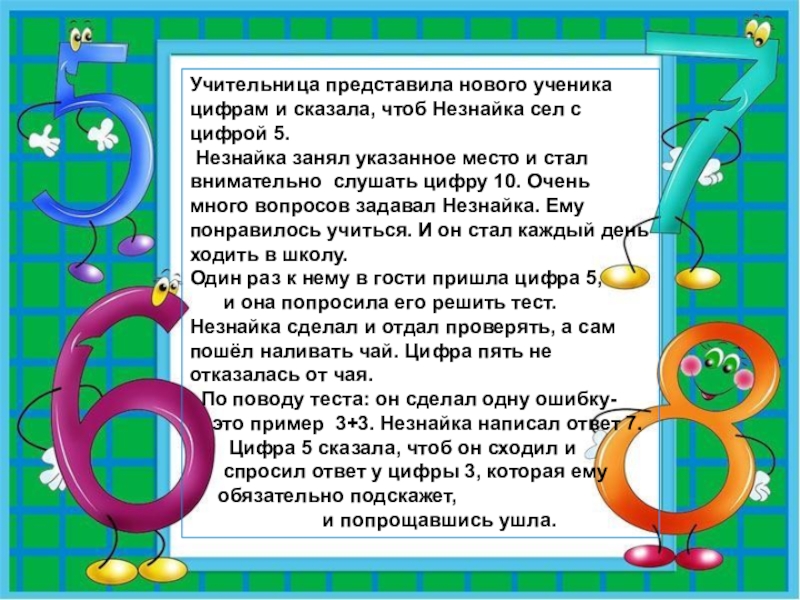 Учительница представила нового ученика цифрам и сказала, чтоб Незнайка сел с цифрой 5.

Незнайка занял указанное место и стал внимательно слушать цифру 10. Очень много вопросов задавал Незнайка. Ему понравилось учиться. И он стал каждый день ходить в школу.

Один раз к нему в гости пришла цифра 5, и она попросила его решить тест. Незнайка сделал и отдал проверять, а сам пошёл наливать чай. Цифра пять не отказалась от чая.

По поводу теста: он сделал одну ошибку- это пример 3+3. Незнайка написал ответ 7. Цифра 5 сказала, чтоб он сходил и спросил ответ у цифры 3, которая ему обязательно подскажет,

и попрощавшись ушла.